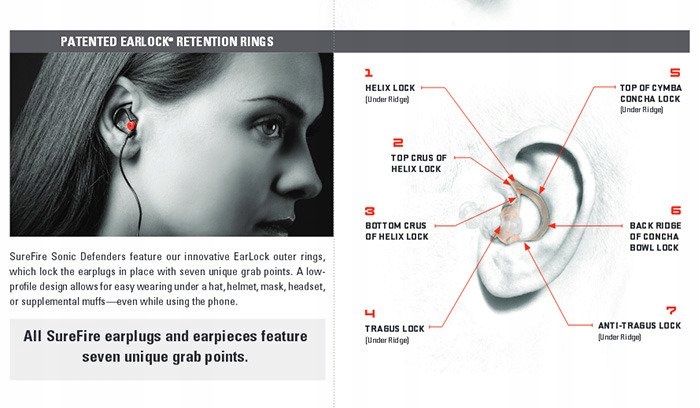 PATENTED EARLOCK® RETENTION RINGS

SureFire Sonic Defenders feature our innovative EarLock outer rings, which lock the earplugs in place with seven unique grab points. A low-profile design allows for easy wearing under a hat, helmet, mask, headset, or supplemental muffs—even while using the phone.

All SureFire earplugs and earpieces feature seven unique grab points.

1
HELIX LOCK
(Under Ridge)

2
TOP CRUS OF HELIX LOCK

3
BOTTOM CRUS OF HELIX LOCK

4
TRAGUS LOCK
(Under Ridge)

5
TOP OF CYMBA CONCHA LOCK
(Under Ridge)

6
BACK RIDGE OF CONCHA BOWL LOCK

7
ANTI-TRAGUS LOCK
(Under Ridge)